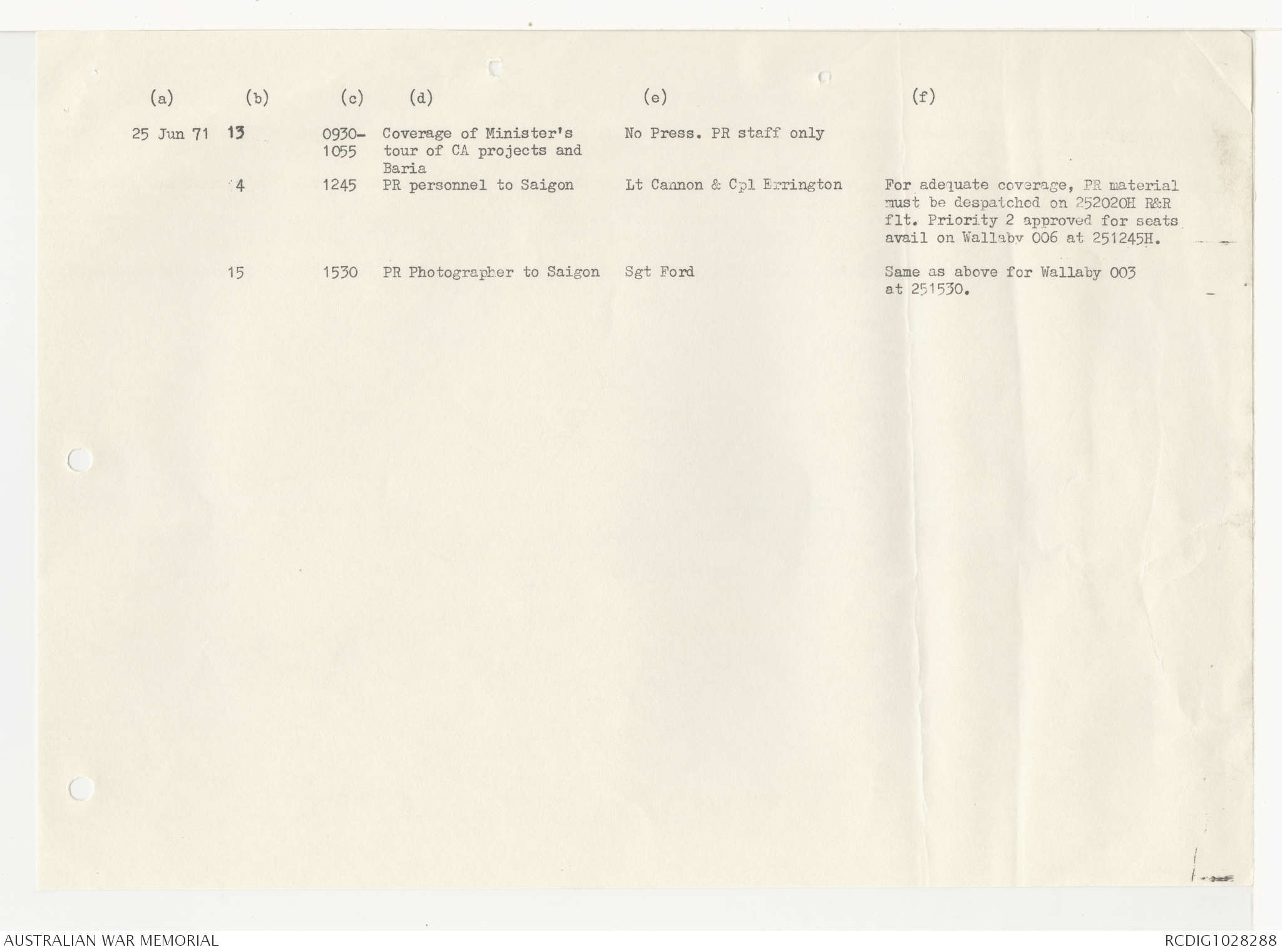 | (a) | (b) | (c) | (d) | (e) | (f) |
|---|---|---|---|---|---|
| 25 Jun 71 | 13 | 0930-1055 | Coverage of Minister's tour of CA projects and Baria | No Press. PR staff only | |
| | 4 | 1245 | PR personnel to Saigon | Lt Cannon & Cpl Errington | For adequate coverage, PR material must be despatched on 252020H R&R flt. Priority 2 approved for seats avail on Wallaby 006 at 251245H. |
| | 15 | 1530 | PR Photographer to Saigon | Sgt Ford | Same as above for Wallaby 003 at 251530. |

AUSTRALIAN WAR MEMORIAL

RCDIG1028288